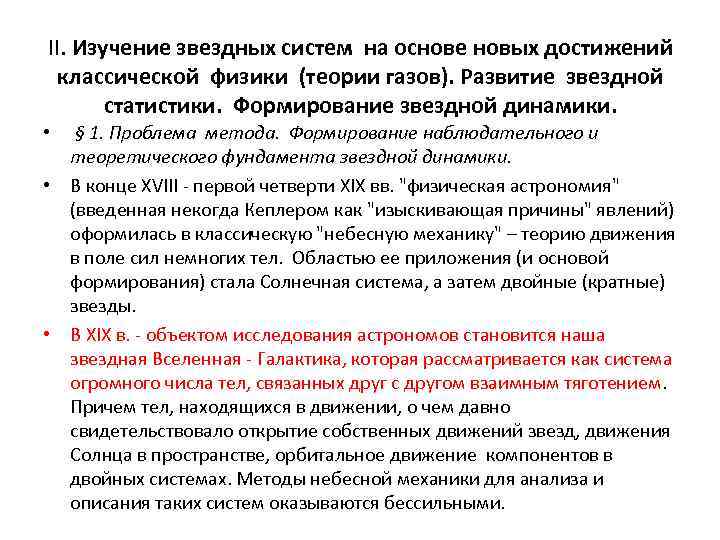 II. Изучение звездных систем на основе новых достижений классической физики (теории газов). Развитие звездной статистики. Формирование звездной динамики.

• § 1. Проблема метода. Формирование наблюдательного и теоретического фундамента звездной динамики.

• В конце XVIII - первой четверти XIX вв. "физическая астрономия" (введенная некогда Кеплером как "изыскивающая причины" явлений) оформилась в классическую "небесную механику" – теорию движения в поле сил немногих тел. Областью ее приложения (и основой формирования) стала Солнечная система, а затем двойные (кратные) звезды.

• В XIX в. - объектом исследования астрономов становится наша звездная Вселенная - Галактика, которая рассматривается как система огромного числа тел, связанных друг с другом взаимным тяготением. Причем тел, находящихся в движении, о чем давно свидетельствовало открытие собственных движений звезд, движения Солнца в пространстве, орбитальное движение компонентов в двойных системах. Методы небесной механики для анализа и описания таких систем оказываются бессильными.